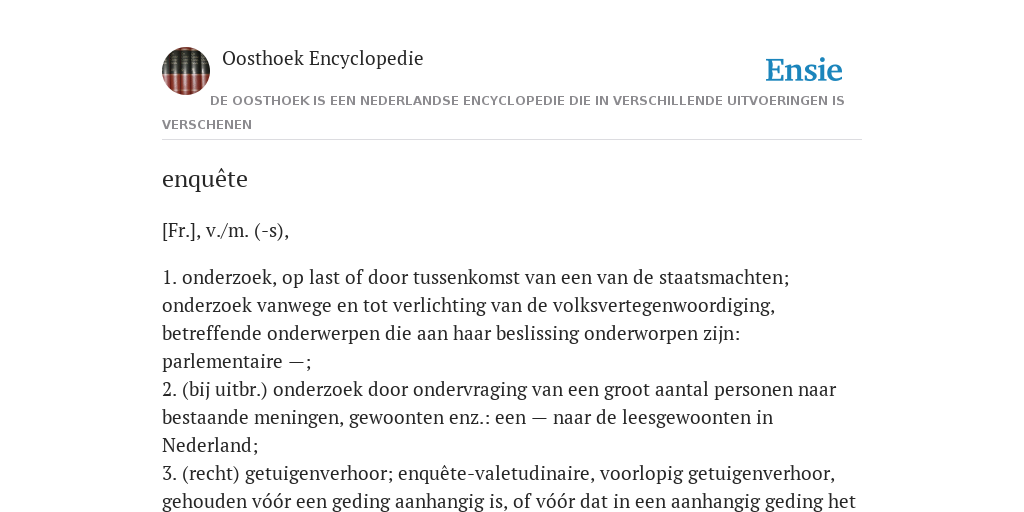 Oosthoek Encyclopedie

Ensie

DE OOSTHOEK IS EEN NEDERLANDSE ENCYCLOPEDIE DIE IN VERSCHILLENDE UITVOERINGEN IS VERSCHENEN

enquête

[Fr.], v./m. (-s),

1. onderzoek, op last of door tussenkomst van een van de staatsmachten; onderzoek vanwege en tot verlichting van de volksvertegenwoordiging, betreffende onderwerpen die aan haar beslissing onderworpen zijn: parlementaire —;
2. (bij uitbr.) onderzoek door ondervraging van een groot aantal personen naar bestaande meningen, gewoonten enz.: een — naar de leesgewoonten in Nederland;
3. (recht) getuigenverhoor; enquête-valetudinaire, voorlopig getuigenverhoor, gehouden vóór een geding aanhangig is, of vóór dat in een aanhangig geding het